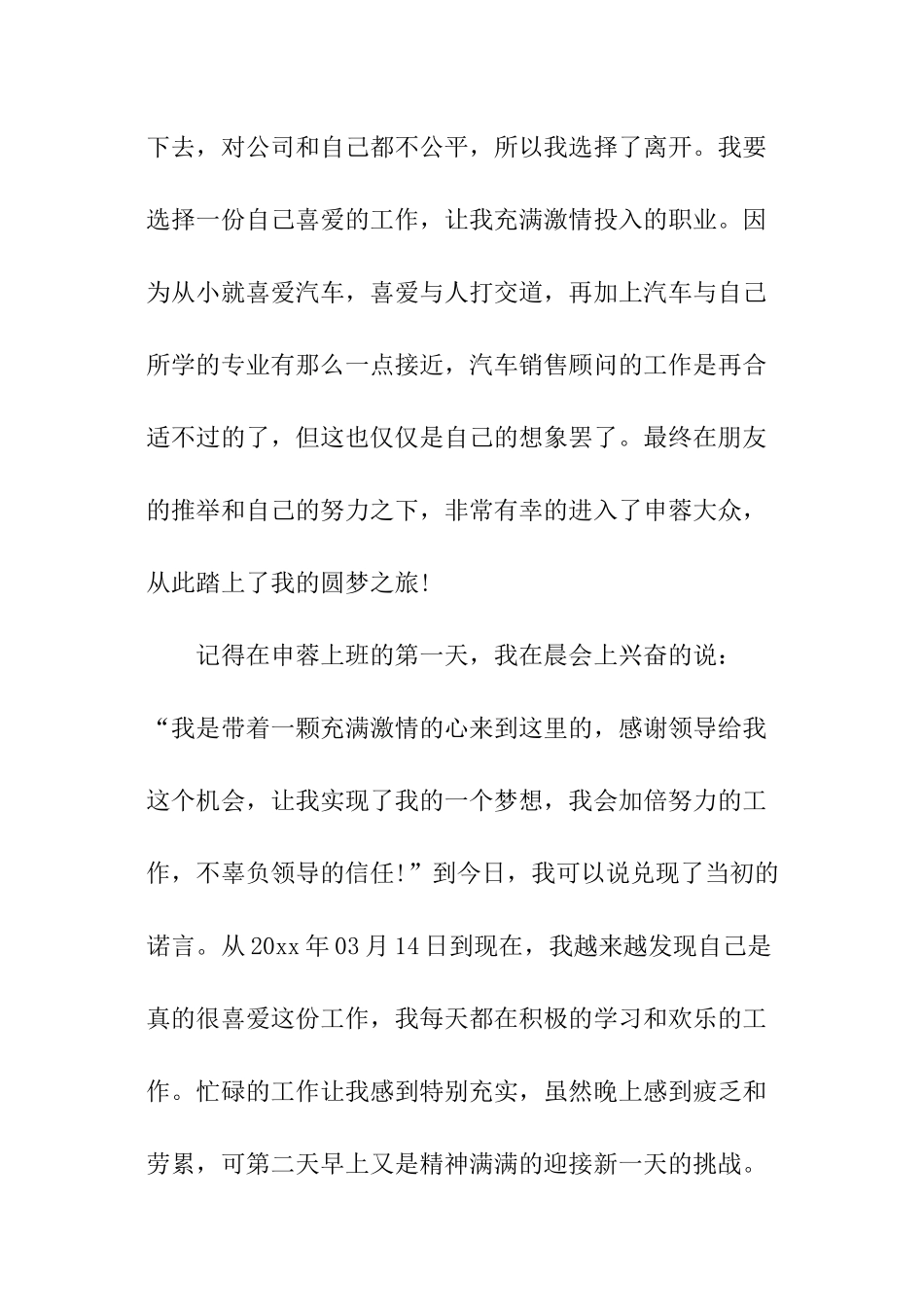 下去，对公司和自己都不公平，所以我选择了离开。我要选择一份自己喜爱的工作，让我充满激情投入的职业。因为从小就喜爱汽车，喜爱与人打交道，再加上汽车与自己所学的专业有那么一点接近，汽车销售顾问的工作是再合适不过的了，但这也仅仅是自己的想象罢了。最终在朋友的推举和自己的努力之下，非常有幸的进入了申蓉大众，从此踏上了我的圆梦之旅!

记得在申蓉上班的第一天，我在晨会上兴奋的说：“我是带着一颗充满激情的心来到这里的，感谢领导给我这个机会，让我实现了我的一个梦想，我会加倍努力的工作，不辜负领导的信任!”到今日，我可以说兑现了当初的诺言。从20xx年03月14日到现在，我越来越发现自己是真的很喜爱这份工作，我每天都在积极的学习和欢乐的工作。忙碌的工作让我感到特别充实，虽然晚上感到疲乏和劳累，可第二天早上又是精神满满的迎接新一天的挑战。